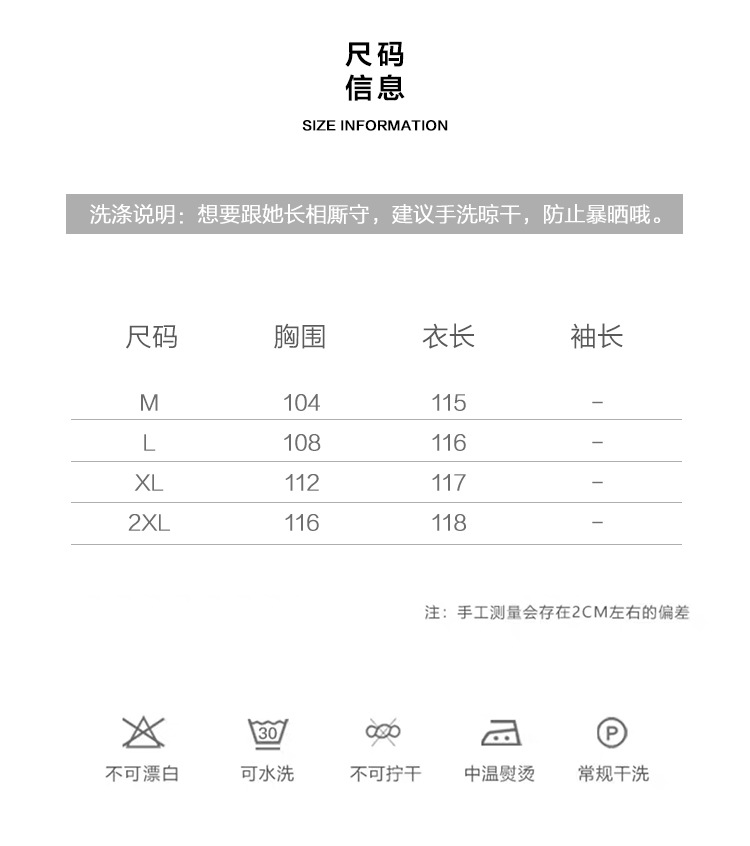 尺码
信息

SIZE INFORMATION

洗涤说明：想要跟她长相厮守，建议手洗晾干，防止暴晒哦。

| 尺码 | 胸围 | 衣长 | 袖长 |
|---|---|---|---|
| M | 104 | 115 | - |
| L | 108 | 116 | - |
| XL | 112 | 117 | - |
| 2XL | 116 | 118 | - |

注：手工测量会存在2CM左右的偏差

30

P

不可漂白 可水洗 不可拧干 中温熨烫 常规干洗